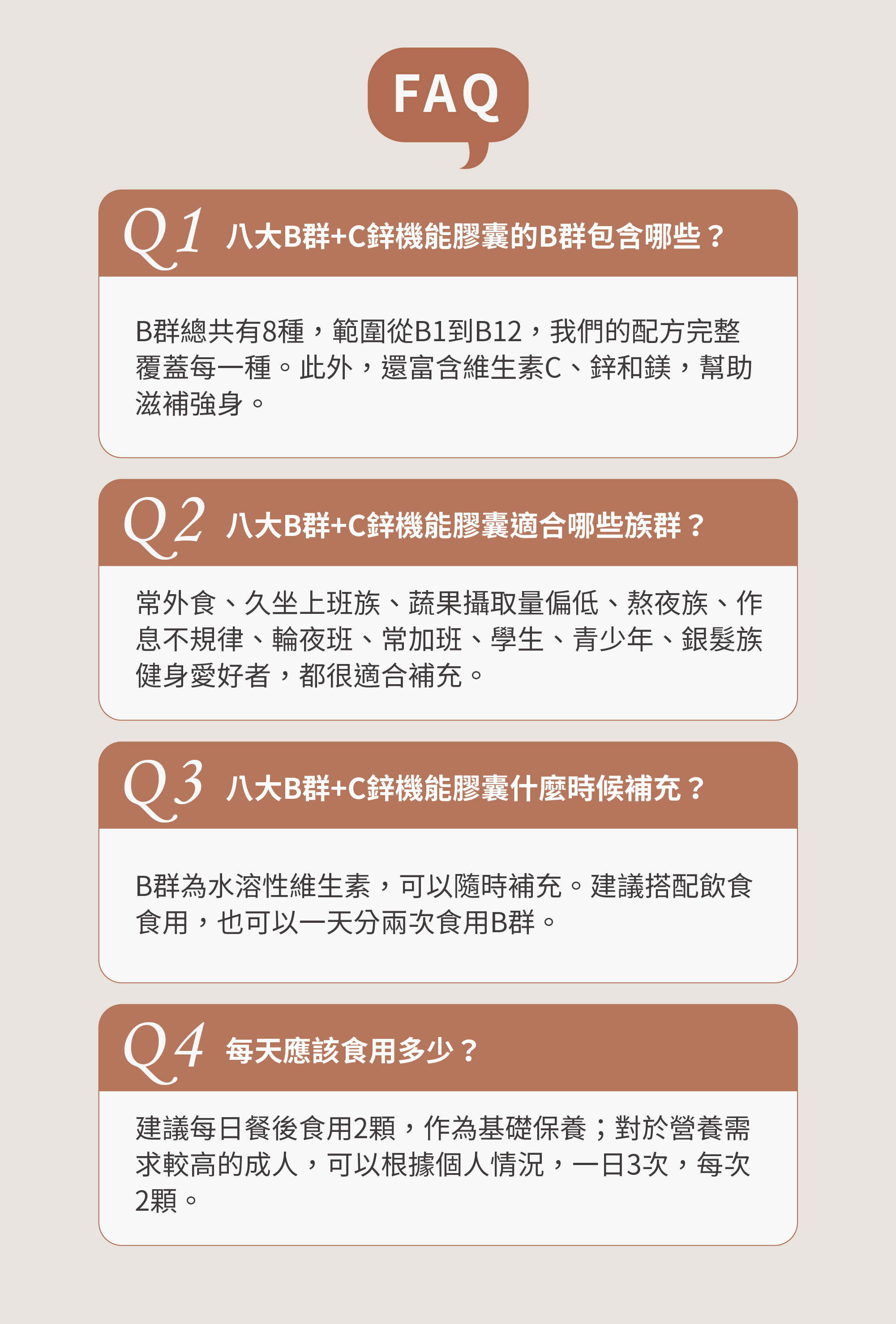 FAQ

Q1 八大B群+C鋅機能膠囊的B群包含哪些？

B群總共有8種，範圍從B1到B12，我們的配方完整覆蓋每一種。此外，還富含維生素C、鋅和鎂，幫助滋補強身。

Q2 八大B群+C鋅機能膠囊適合哪些族群？

常外食、久坐上班族、蔬果攝取量偏低、熬夜族、作息不規律、輪夜班、常加班、學生、青少年、銀髮族健身愛好者，都很適合補充。

Q3 八大B群+C鋅機能膠囊什麼時候補充？

B群為水溶性維生素，可以隨時補充。建議搭配飲食食用，也可以一天分兩次食用B群。

Q4 每天應該食用多少？

建議每日餐後食用2顆，作為基礎保養；對於營養需求較高的成人，可以根據個人情況，一日3次，每次2顆。